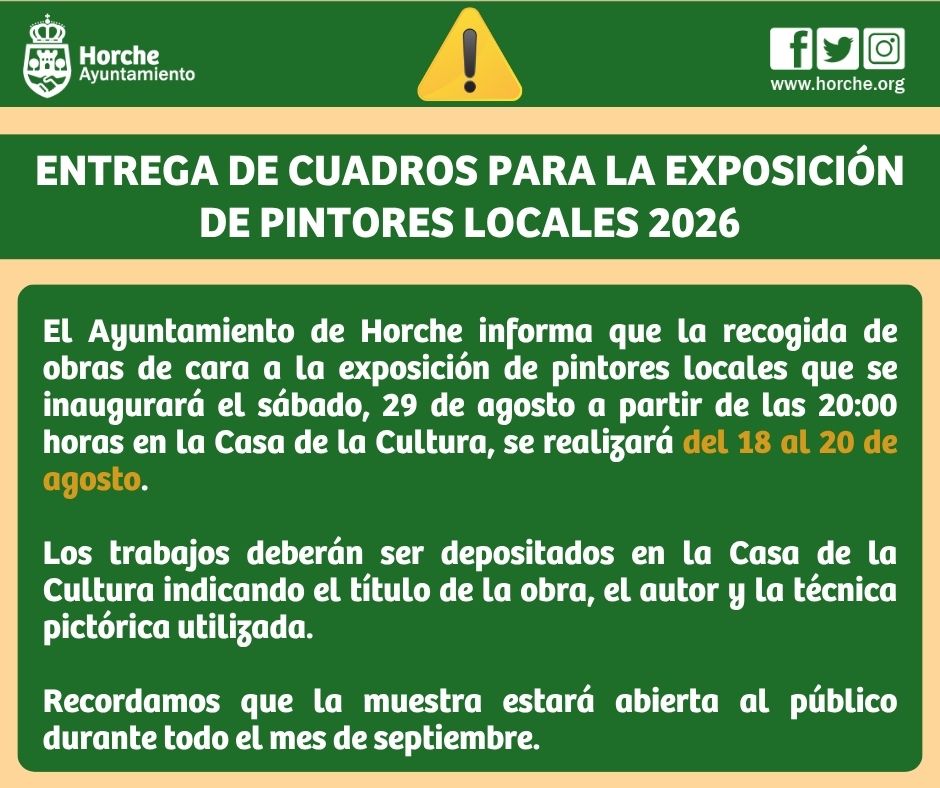 Horche
Ayuntamiento

www.horche.org

ENTREGA DE CUADROS PARA LA EXPOSICIÓN DE PINTORES LOCALES 2026

El Ayuntamiento de Horche informa que la recogida de obras de cara a la exposición de pintores locales que se inaugurará el sábado, 29 de agosto a partir de las 20:00 horas en la Casa de la Cultura, se realizará del 18 al 20 de agosto.

Los trabajos deberán ser depositados en la Casa de la Cultura indicando el título de la obra, el autor y la técnica pictórica utilizada.

Recordamos que la muestra estará abierta al público durante todo el mes de septiembre.